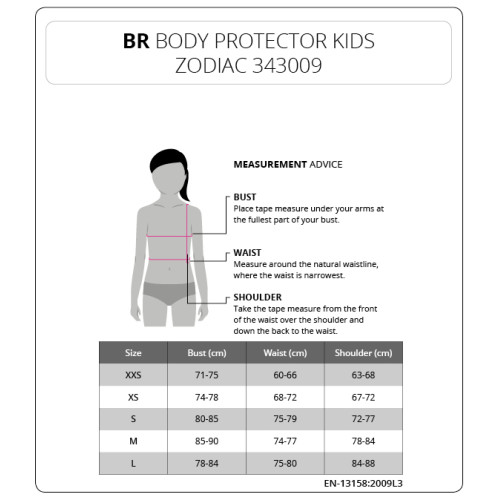 BR BODY PROTECTOR KIDS
ZODIAC 343009

MEASUREMENT ADVICE

BUST
Place tape measure under your arms at the fullest part of your bust.

WAIST
Measure around the natural waistline, where the waist is narrowest.

SHOULDER
Take the tape measure from the front of the waist over the shoulder and down the back to the waist.

| Size | Bust (cm) | Waist (cm) | Shoulder (cm) |
|---|---|---|---|
| XXS | 71-75 | 60-66 | 63-68 |
| XS | 74-78 | 68-72 | 67-72 |
| S | 80-85 | 75-79 | 72-77 |
| M | 85-90 | 74-77 | 78-84 |
| L | 78-84 | 75-80 | 84-88 |

EN-13158:2009L3